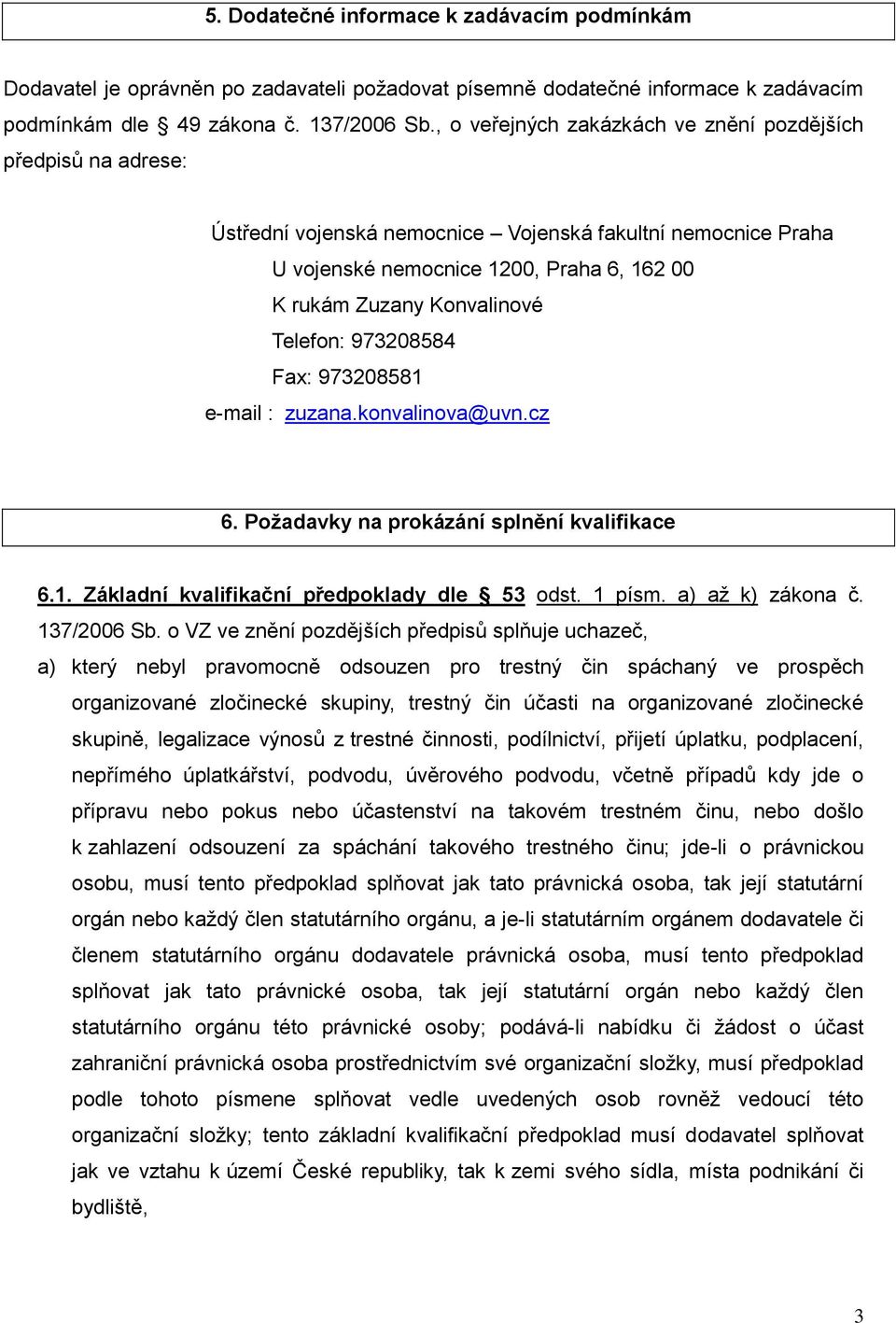 5. Dodatečné informace k zadávacím podmínkám

Dodavatel je oprávněn po zadavateli požadovat písemně dodatečné informace k zadávacím podmínkám dle  49 zákona č. 137/2006 Sb., o veřejných zakázkách ve znění pozdějších předpisů na adrese:

Ústřední vojenská nemocnice – Vojenská fakultní nemocnice Praha
U vojenské nemocnice 1200, Praha 6, 162 00
K rukám Zuzany Konvalinové
Telefon: 973208584
Fax: 973208581
e-mail : zuzana.konvalinova@uvn.cz

6. Požadavky na prokázání splnění kvalifikace

6.1. Základní kvalifikační předpoklady dle  53 odst. 1 písm. a) až k) zákona č. 137/2006 Sb. o VZ ve znění pozdějších předpisů splňuje uchazeč,

a) který nebyl pravomocně odsouzen pro trestný čin spáchaný ve prospěch organizované zločinecké skupiny, trestný čin účasti na organizované zločinecké skupině, legalizace výnosů z trestné činnosti, podílnictví, přijetí úplatku, podplacení, nepřímého úplatkářství, podvodu, úvěrového podvodu, včetně případů kdy jde o přípravu nebo pokus nebo účastenství na takovém trestném činu, nebo došlo k zahlazení odsouzení za spáchání takového trestného činu; jde-li o právnickou osobu, musí tento předpoklad splňovat jak tato právnická osoba, tak její statutární orgán nebo každý člen statutárního orgánu, a je-li statutárním orgánem dodavatele či členem statutárního orgánu dodavatele právnická osoba, musí tento předpoklad splňovat jak tato právnické osoba, tak její statutární orgán nebo každý člen statutárního orgánu této právnické osoby; podává-li nabídku či žádost o účast zahraniční právnická osoba prostřednictvím své organizační složky, musí předpoklad podle tohoto písmene splňovat vedle uvedených osob rovněž vedoucí této organizační složky; tento základní kvalifikační předpoklad musí dodavatel splňovat jak ve vztahu k území České republiky, tak k zemi svého sídla, místa podnikání či bydliště,

3